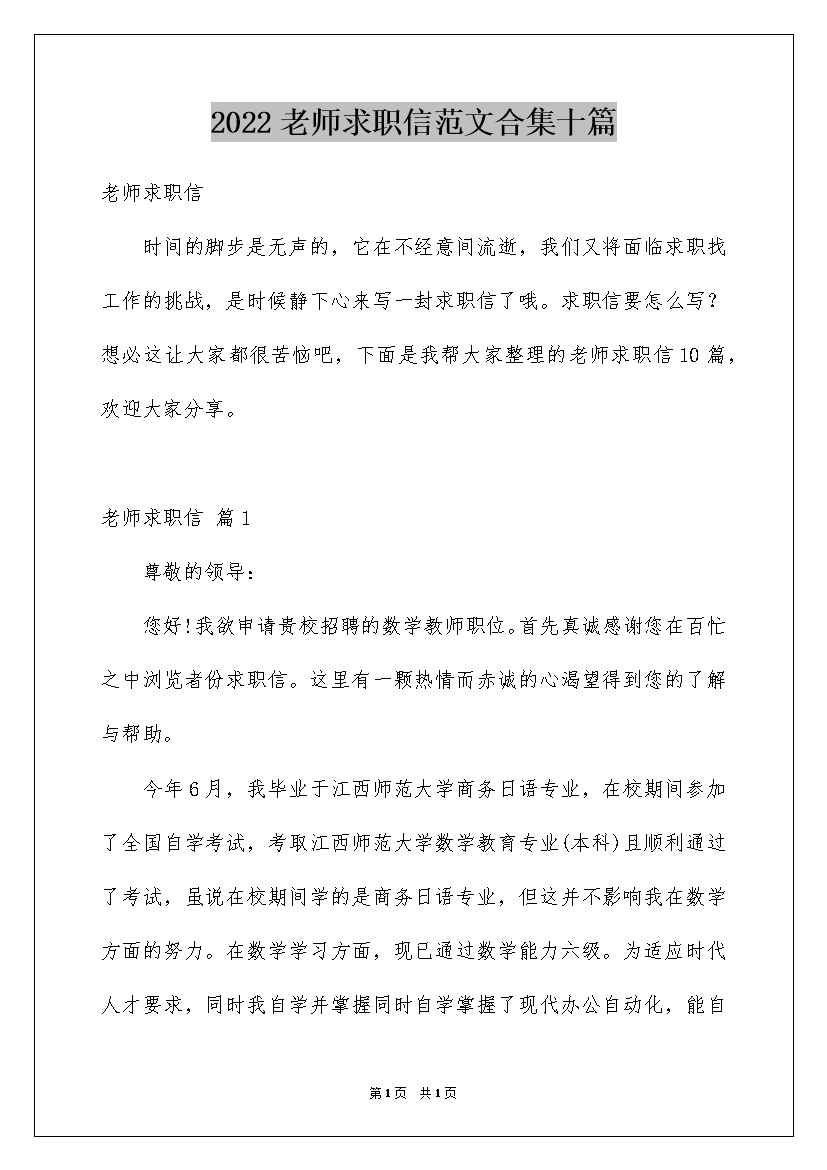 2022老师求职信范文合集十篇

老师求职信

时间的脚步是无声的，它在不经意间流逝，我们又将面临求职找工作的挑战，是时候静下心来写一封求职信了哦。求职信要怎么写？想必这让大家都很苦恼吧，下面是我帮大家整理的老师求职信10篇，欢迎大家分享。

老师求职信 篇1

尊敬的领导：

您好！我欲申请贵校招聘的数学教师职位。首先真诚感谢您在百忙之中浏览者份求职信。这里有一颗热情而赤诚的心渴望得到您的了解与帮助。

今年6月，我毕业于江西师范大学商务日语专业，在校期间参加了全国自学考试，考取江西师范大学数学教育专业(本科)且顺利通过了考试，虽说在校期间学的是商务日语专业，但这并不影响我在数学方面的努力。在数学学习方面，现已通过数学能力六级。为适应时代人才要求，同时我自学并掌握同时自学掌握了现代办公自动化，能自

第1页 共1页